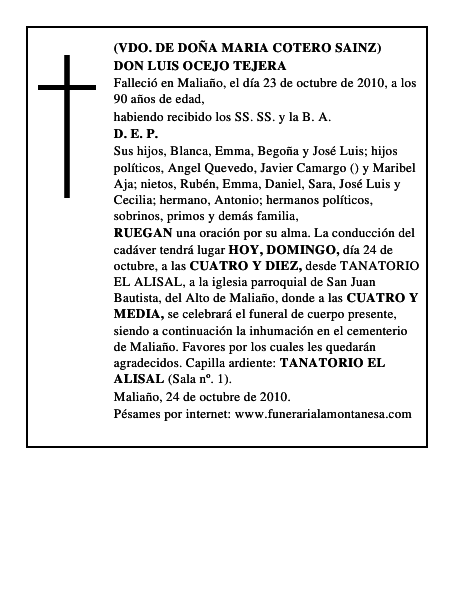 (VDO. DE DOÑA MARIA COTERO SAINZ)
DON LUIS OCEJO TEJERA
Falleció en Maliaño, el día 23 de octubre de 2010, a los 90 años de edad,
habiendo recibido los SS. SS. y la B. A.
D. E. P.
Sus hijos, Blanca, Emma, Begoña y José Luis; hijos políticos, Angel Quevedo, Javier Camargo () y Maribel Aja; nietos, Rubén, Emma, Daniel, Sara, José Luis y Cecilia; hermano, Antonio; hermanos políticos, sobrinos, primos y demás familia,
RUEGAN una oración por su alma. La conducción del cadáver tendrá lugar HOY, DOMINGO, día 24 de octubre, a las CUATRO Y DIEZ, desde TANATORIO EL ALISAL, a la iglesia parroquial de San Juan Bautista, del Alto de Maliaño, donde a las CUATRO Y MEDIA, se celebrará el funeral de cuerpo presente, siendo a continuación la inhumación en el cementerio de Maliaño. Favores por los cuales les quedarán agradecidos. Capilla ardiente: TANATORIO EL ALISAL (Sala nº. 1).
Maliaño, 24 de octubre de 2010.
Pésames por internet: www.funerarialamontanesa.com